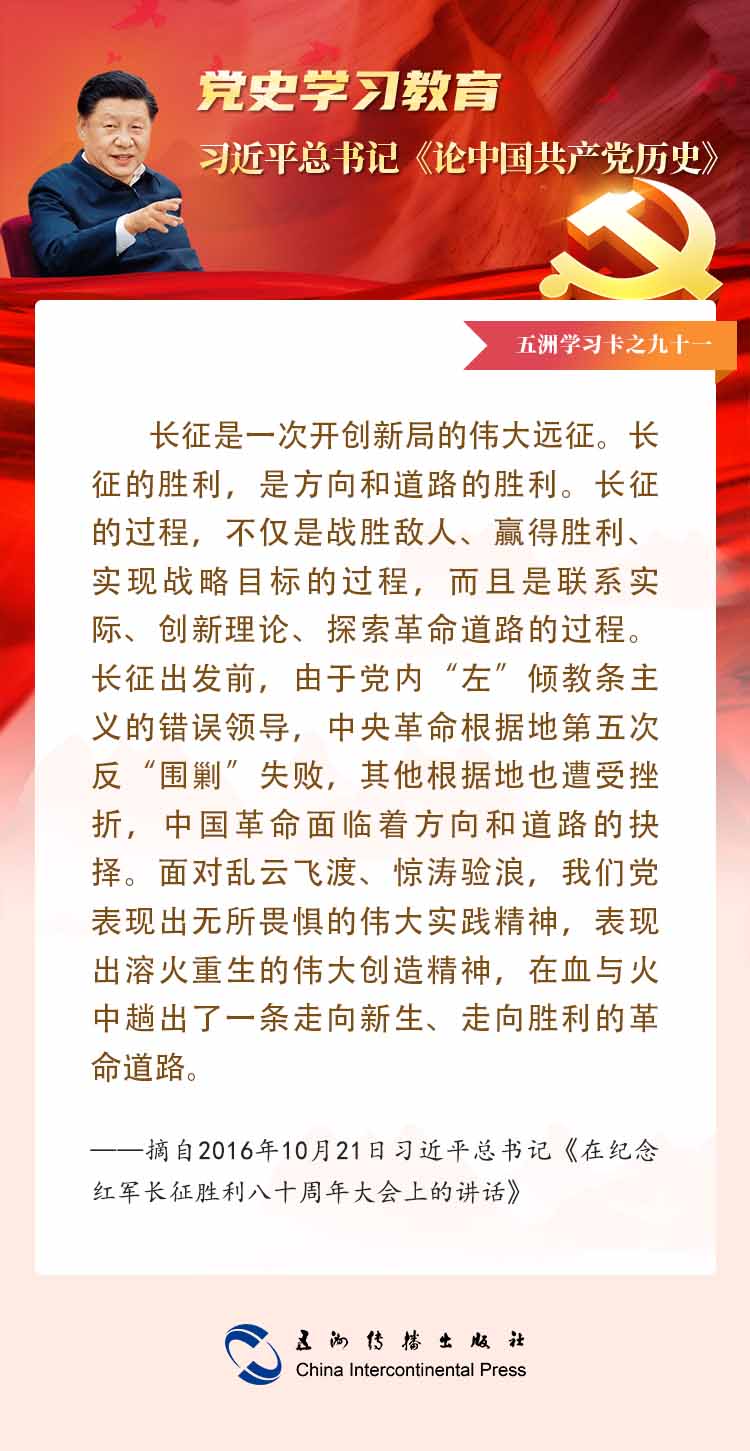 党史学习教育

习近平总书记《论中国共产党历史》

五洲学习卡之九十一

长征是一次开创新局的伟大远征。长征的胜利，是方向和道路的胜利。长征的过程，不仅是战胜敌人、赢得胜利、实现战略目标的过程，而且是联系实际、创新理论、探索革命道路的过程。长征出发前，由于党内“左”倾教条主义的错误领导，中央革命根据地第五次反“围剿”失败，其他根据地也遭受挫折，中国革命面临着方向和道路的抉择。面对乱云飞渡、惊涛验浪，我们党表现出无所畏惧的伟大实践精神，表现出溶火重生的伟大创造精神，在血与火中趟出了一条走向新生、走向胜利的革命道路。

——摘自2016年10月21日习近平总书记《在纪念红军长征胜利八十周年大会上的讲话》

五洲传播出版社
China Intercontinental Press